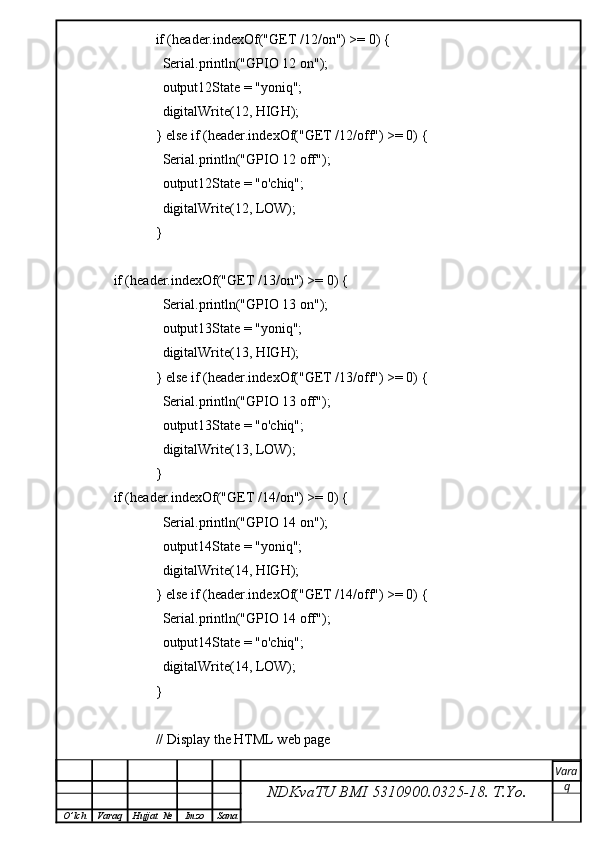 if (header.indexOf("GET /12/on") >= 0) {
  Serial.println("GPIO 12 on");
  output12State = "yoniq";
  digitalWrite(12, HIGH);
} else if (header.indexOf("GET /12/off") >= 0) {
  Serial.println("GPIO 12 off");
  output12State = "o'chiq";
  digitalWrite(12, LOW);
}

if (header.indexOf("GET /13/on") >= 0) {
  Serial.println("GPIO 13 on");
  output13State = "yoniq";
  digitalWrite(13, HIGH);
} else if (header.indexOf("GET /13/off") >= 0) {
  Serial.println("GPIO 13 off");
  output13State = "o'chiq";
  digitalWrite(13, LOW);
}
if (header.indexOf("GET /14/on") >= 0) {
  Serial.println("GPIO 14 on");
  output14State = "yoniq";
  digitalWrite(14, HIGH);
} else if (header.indexOf("GET /14/off") >= 0) {
  Serial.println("GPIO 14 off");
  output14State = "o'chiq";
  digitalWrite(14, LOW);
}

// Display the HTML web page

NDKvaTU BMI 5310900.0325-18. T.Yo.
Vara
q
O'lch Varaq Hujjat № Imzo Sana

Docx.uz